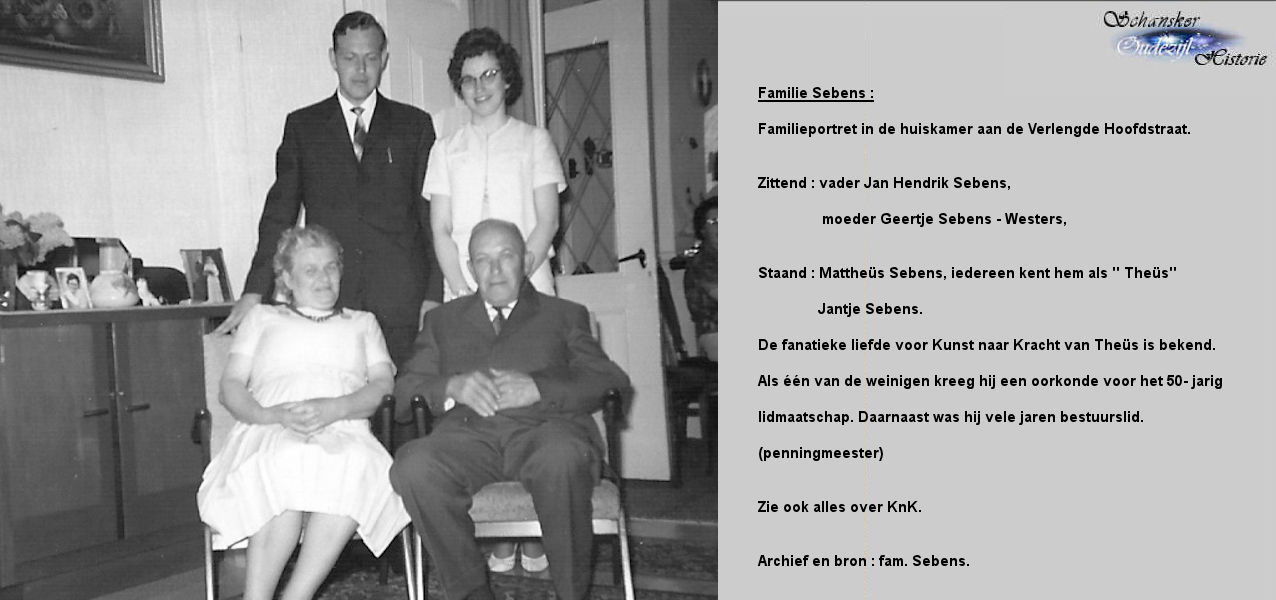 Schansker Oudezijl Historie

Familie Sebens :

Familieportret in de huiskamer aan de Verlengde Hoofdstraat.

Zittend : vader Jan Hendrik Sebens,

moeder Geertje Sebens - Westers,

Staand : Mattheüs Sebens, iedereen kent hem als '' Theüs''

Jantje Sebens.

De fanatieke liefde voor Kunst naar Kracht van Theüs is bekend.

Als één van de weinigen kreeg hij een oorkonde voor het 50- jarig lidmaatschap. Daarnaast was hij vele jaren bestuurslid. (penningmeester)

Zie ook alles over KnK.

Archief en bron : fam. Sebens.